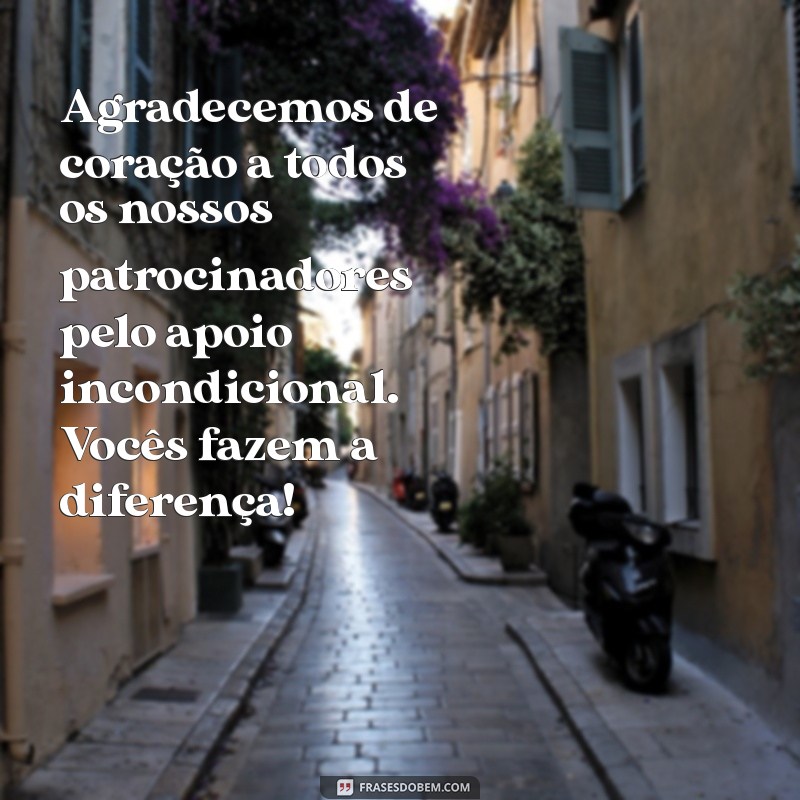 Agradecemos de coração a todos os nossos patrocinadores pelo apoio incondicional. Vocês fazem a diferença!

FRASESDOBEM.COM